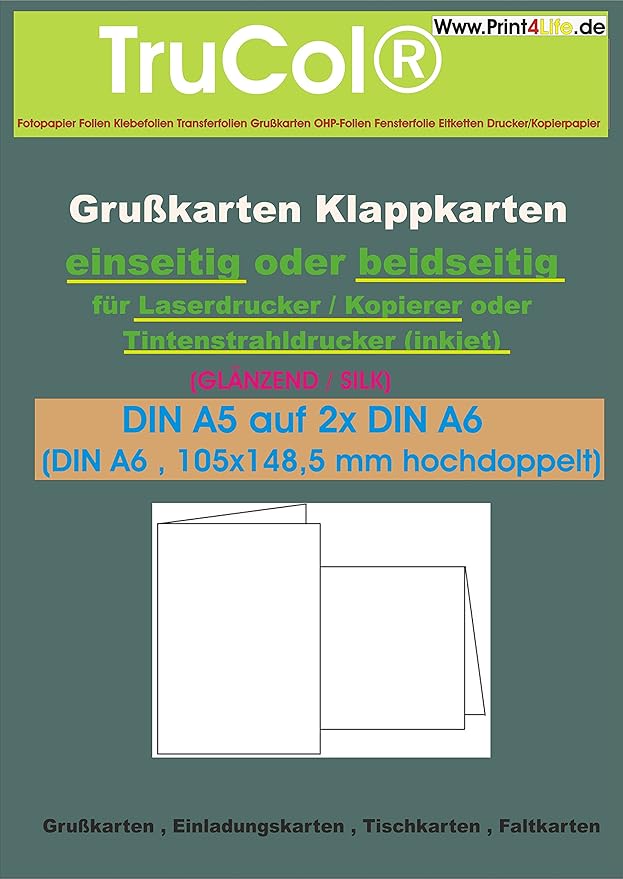 TruCol®

Www.Print4Life.de

Fotopapier Folien Klebefolien Transferfolien Grußkarten OHP-Folien Fensterfolie Eitketten Drucker/Kopierpapier

Grußkarten Klappkarten

einseitig oder beidseitig

für Laserdrucker / Kopierer oder

Tintenstrahldrucker (inkjet)

(GLÄNZEND / SILK)

DIN A5 auf 2x DIN A6

(DIN A6 , 105x148,5 mm hochdoppelt)

Grußkarten , Einladungskarten , Tischkarten , Faltkarten